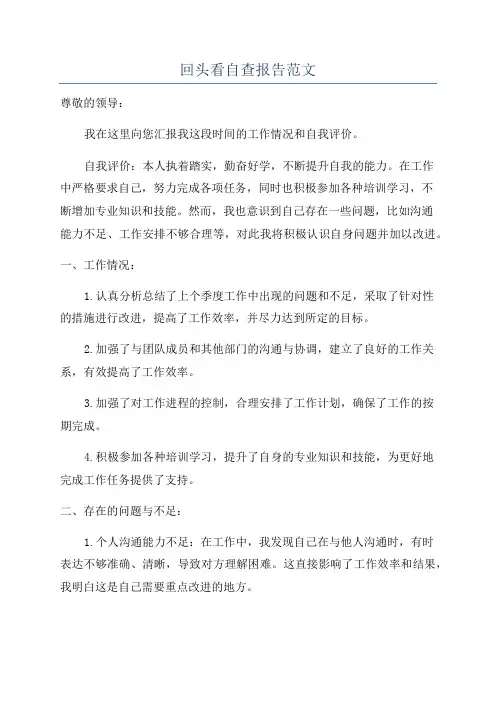 回头看自查报告范文

尊敬的领导：

我在这里向您汇报我这段时间的工作情况和自我评价。

自我评价：本人执着踏实，勤奋好学，不断提升自我的能力。在工作中严格要求自己，努力完成各项任务，同时也积极参加各种培训学习，不断增加专业知识和技能。然而，我也意识到自己存在一些问题，比如沟通能力不足、工作安排不够合理等，对此我将积极认识自身问题并加以改进。

一、工作情况：

1.认真分析总结了上个季度工作中出现的问题和不足，采取了针对性的措施进行改进，提高了工作效率，并尽力达到所定的目标。

2.加强了与团队成员和其他部门的沟通与协调，建立了良好的工作关系，有效提高了工作效率。

3.加强了对工作进程的控制，合理安排了工作计划，确保了工作的按期完成。

4.积极参加各种培训学习，提升了自身的专业知识和技能，为更好地完成工作任务提供了支持。

二、存在的问题与不足：

1.个人沟通能力不足：在工作中，我发现自己在与他人沟通时，有时表达不够准确、清晰，导致对方理解困难。这直接影响了工作效率和结果，我明白这是自己需要重点改进的地方。